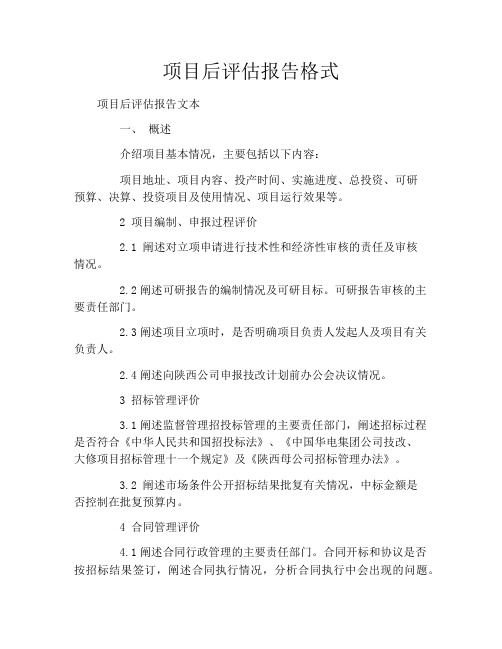 项目后评估报告格式

项目后评估报告文本

一、 概述

介绍项目基本情况，主要包括以下内容：

项目地址、项目内容、投产时间、实施进度、总投资、可研预算、决算、投资项目及使用情况、项目运行效果等。

2 项目编制、申报过程评价

2.1 阐述对立项申请进行技术性和经济性审核的责任及审核情况。

2.2 阐述可研报告的编制情况及可研目标。可研报告审核的主要责任部门。

2.3 阐述项目立项时，是否明确项目负责人发起人及项目有关负责人。

2.4 阐述向陕西公司申报技改计划前办公会决议情况。

3 招标管理评价

3.1 阐述监督管理招投标管理的主要责任部门，阐述招标过程是否符合《中华人民共和国招投标法》、《中国华电集团公司技改、大修项目招标管理十一个规定》及《陕西母公司招标管理办法》。

3.2 阐述市场条件公开招标结果批复有关情况，中标金额是否控制在批复预算内。

4 合同管理评价

4.1 阐述合同行政管理的主要责任部门。合同开标和协议是否按招标结果签订，阐述合同执行情况，分析合同执行中会出现的问题。